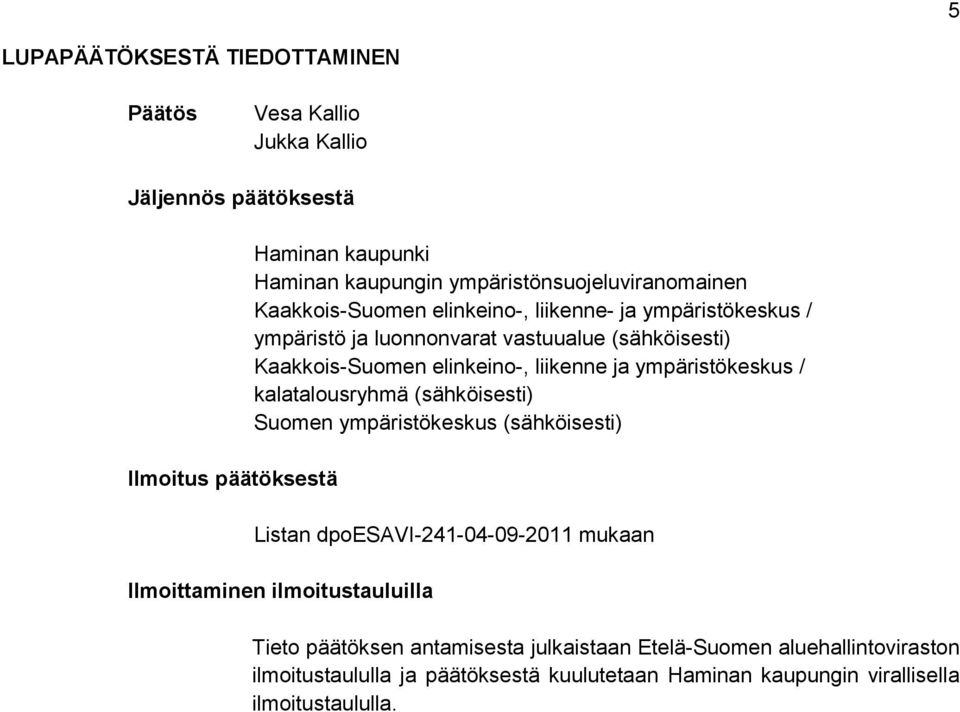 5

LUPAPÄÄTÖKSESTÄ TIEDOTTAMINEN

Päätös Vesa Kallio
Jukka Kallio

Jäljennös päätöksestä

Haminan kaupunki
Haminan kaupungin ympäristönsuojeluviranomainen
Kaakkois-Suomen elinkeino-, liikenne- ja ympäristökeskus / ympäristö ja luonnonvarat vastuualue (sähköisesti)
Kaakkois-Suomen elinkeino-, liikenne ja ympäristökeskus / kalatalousryhmä (sähköisesti)
Suomen ympäristökeskus (sähköisesti)

Ilmoitus päätöksestä

Listan dpoESAVI-241-04-09-2011 mukaan

Ilmoittaminen ilmoitustauluilla

Tieto päätöksen antamisesta julkaistaan Etelä-Suomen aluehallintoviraston ilmoitustaululla ja päätöksestä kuulutetaan Haminan kaupungin virallisella ilmoitustaululla.